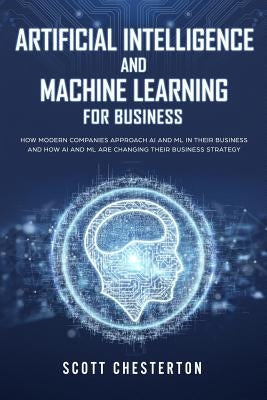 ARTIFICIAL INTELLIGENCE
AND
MACHINE LEARNING
FOR BUSINESS

HOW MODERN COMPANIES APPROACH AI AND ML IN THEIR BUSINESS AND HOW AI AND ML ARE CHANGING THEIR BUSINESS STRATEGY

SCOTT CHESTERTON